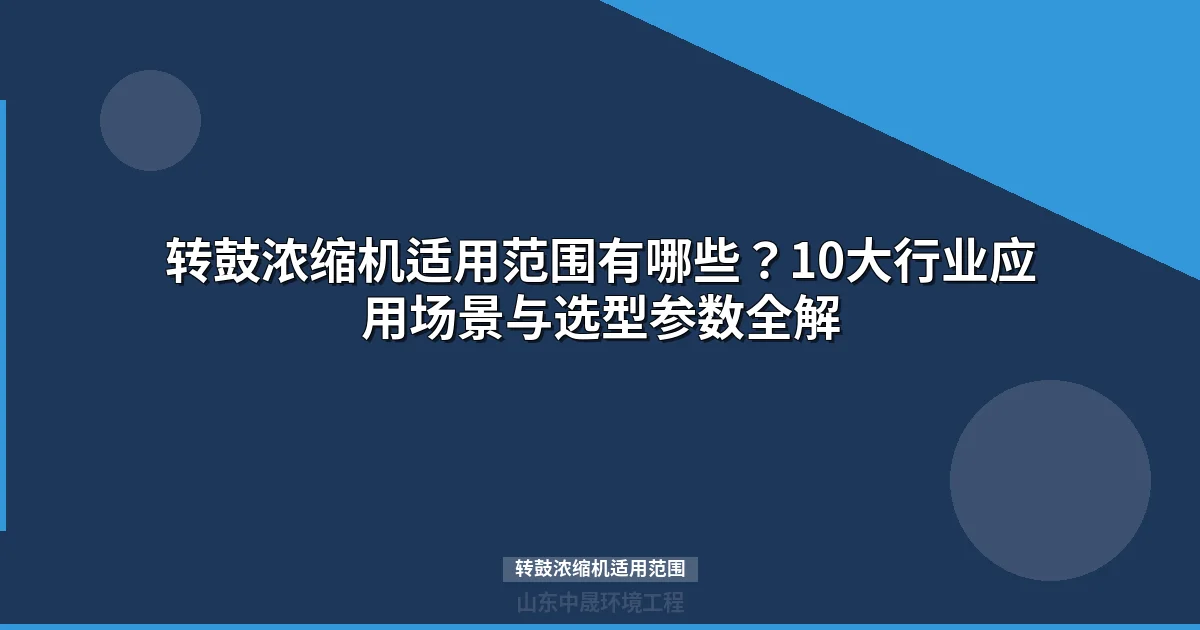 转鼓浓缩机适用范围有哪些？10大行业应用场景与选型参数全解

转鼓浓缩机适用范围

山东中晟环境工程